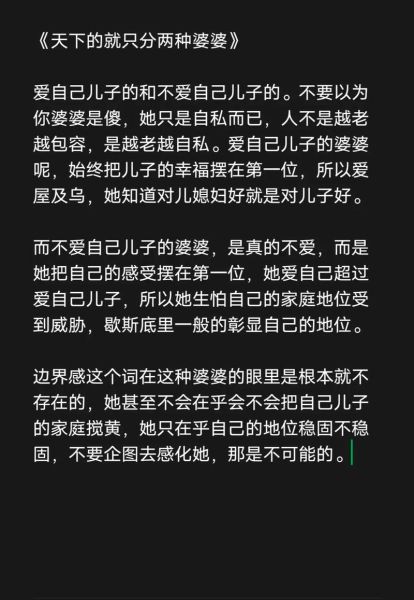 《天下的就只分两种婆婆》

爱自己儿子的和不爱自己儿子的。不要以为你婆婆是傻，她只是自私而已，人不是越老越包容，是越老越自私。爱自己儿子的婆婆呢，始终把儿子的幸福摆在第一位，所以爱屋及乌，她知道对儿媳妇好就是对儿子好。

而不爱自己儿子的婆婆，是真的不爱，而是她把自己的感受摆在第一位，她爱自己超过爱自己儿子，所以她生怕自己的家庭地位受到威胁，歇斯底里一般的彰显自己的地位。

边界感这个词在这种婆婆的眼里是根本就不存在的，她甚至不会在乎会不会把自己儿子的家庭搅黄，她只在乎自己的地位稳固不稳固，不要企图去感化她，那是不可能的。